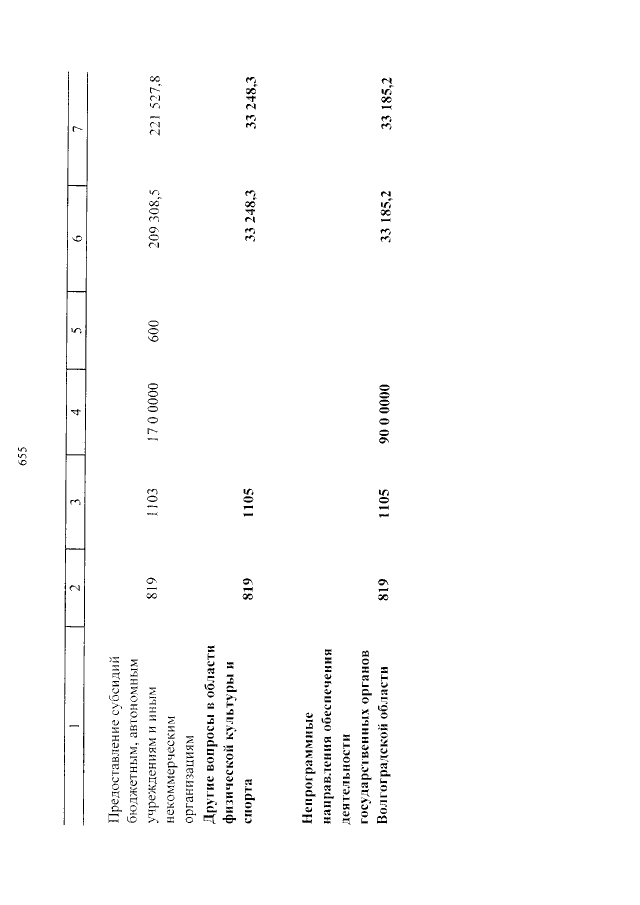 655

| 1 | 2 | 3 | 4 | 5 | 6 | 7 |
|---|---|---|---|---|---|---|
| Предоставление субсидий бюджетным, автономным учреждениям и иным некоммерческим организациям | 819 | 1103 | 17 0 0000 | 600 | 209 308,5 | 221 527,8 |
| **Другие вопросы в области физической культуры и спорта** | **819** | **1105** | | | **33 248,3** | **33 248,3** |
| **Непрограммные направления обеспечения деятельности государственных органов Волгоградской области** | **819** | **1105** | **90 0 0000** | | **33 185,2** | **33 185,2** |